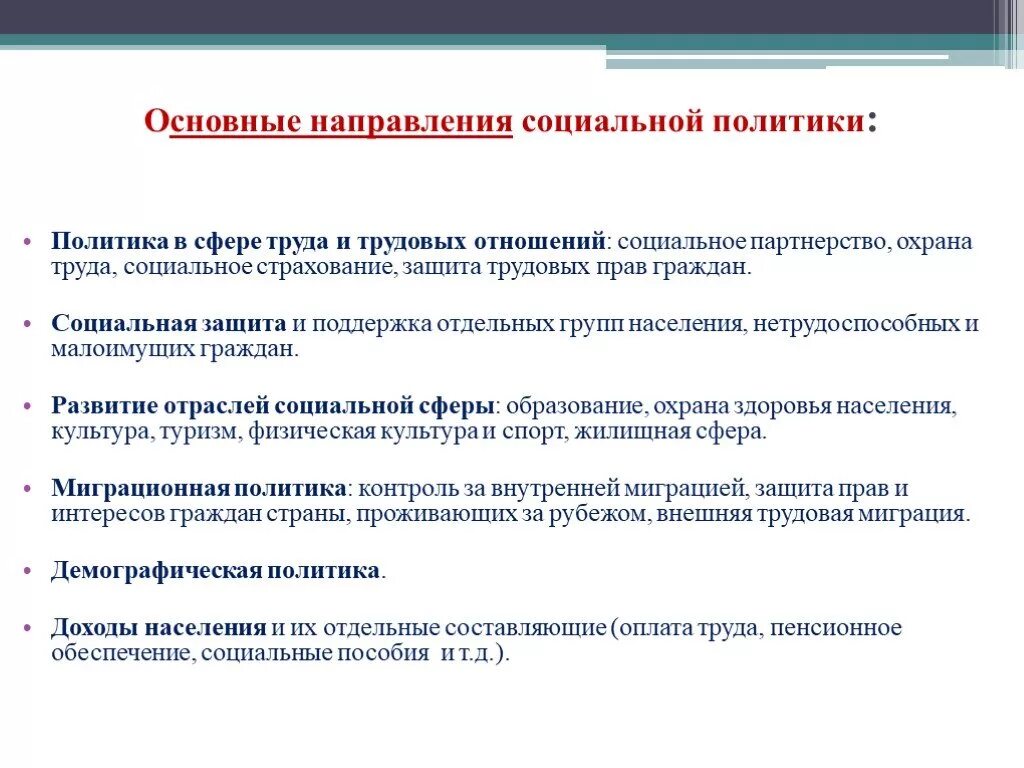 Основные направления социальной политики:

• Политика в сфере труда и трудовых отношений: социальное партнерство, охрана труда, социальное страхование, защита трудовых прав граждан.

• Социальная защита и поддержка отдельных групп населения, нетрудоспособных и малоимущих граждан.

• Развитие отраслей социальной сферы: образование, охрана здоровья населения, культура, туризм, физическая культура и спорт, жилищная сфера.

• Миграционная политика: контроль за внутренней миграцией, защита прав и интересов граждан страны, проживающих за рубежом, внешняя трудовая миграция.

• Демографическая политика.

• Доходы населения и их отдельные составляющие (оплата труда, пенсионное обеспечение, социальные пособия и т.д.).